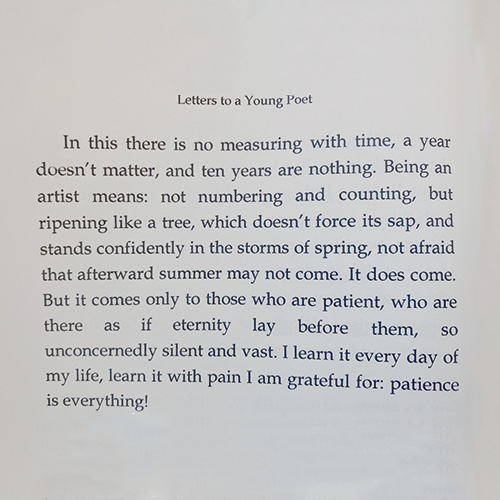 Letters to a Young Poet

In this there is no measuring with time, a year doesn't matter, and ten years are nothing. Being an artist means: not numbering and counting, but ripening like a tree, which doesn't force its sap, and stands confidently in the storms of spring, not afraid that afterward summer may not come. It does come. But it comes only to those who are patient, who are there as if eternity lay before them, so unconcernedly silent and vast. I learn it every day of my life, learn it with pain I am grateful for: patience is everything!